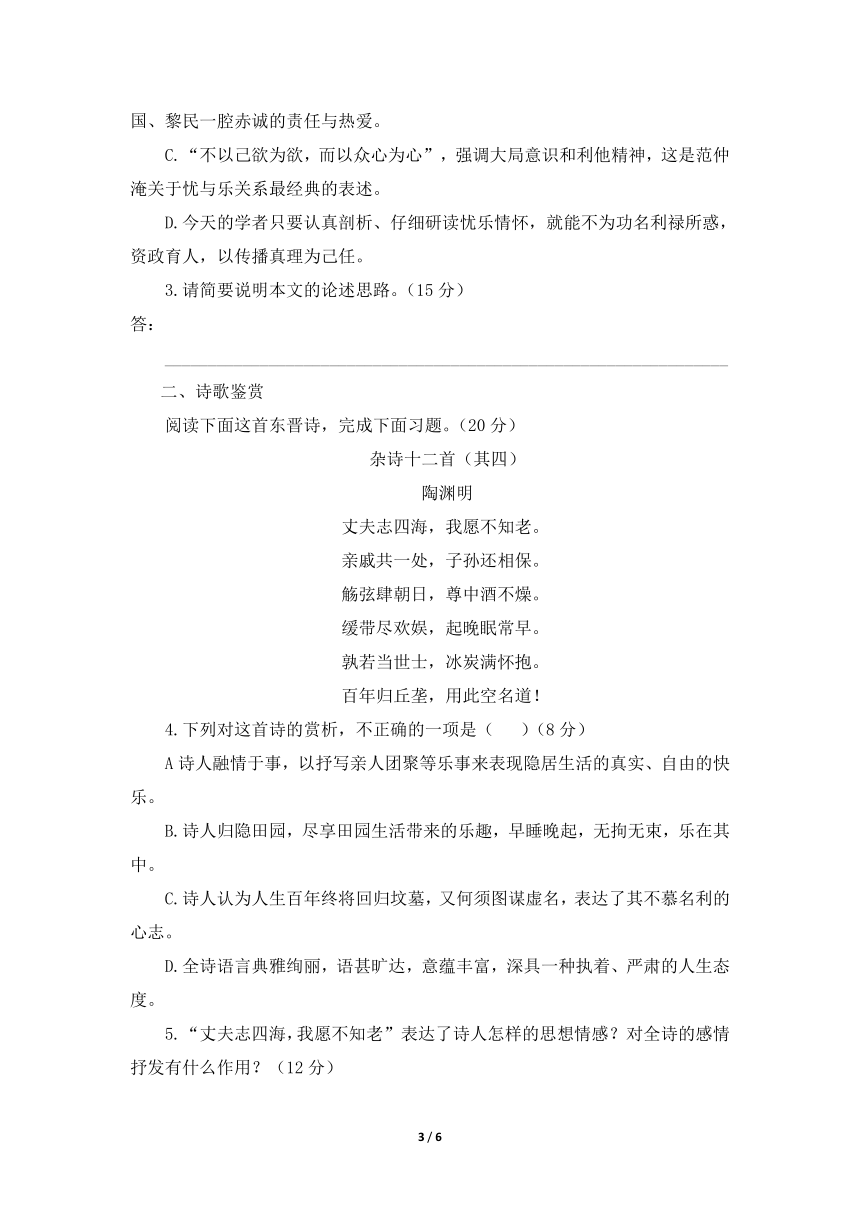 国、黎民一腔赤诚的责任与热爱。

C.“不以己欲为欲，而以众心为心”，强调大局意识和利他精神，这是范仲淹关于忧与乐关系最经典的表述。

D.今天的学者只要认真剖析、仔细研读忧乐情怀，就能不为功名利禄所惑，资政育人，以传播真理为己任。

3.请简要说明本文的论述思路。（15 分）

答：

二、诗歌鉴赏

阅读下面这首东晋诗，完成下面习题。（20 分）

杂诗十二首（其四）

陶渊明

丈夫志四海，我愿不知老。

亲戚共一处，子孙还相保。

觞弦肆朝日，尊中酒不燥。

缓带尽欢娱，起晚眠常早。

孰若当世士，冰炭满怀抱。

百年归丘垄，用此空名道！

4.下列对这首诗的赏析，不正确的一项是（　　）（8 分）

A 诗人融情于事，以抒写亲人团聚等乐事来表现隐居生活的真实、自由的快乐。

B.诗人归隐田园，尽享田园生活带来的乐趣，早睡晚起，无拘无束，乐在其中。

C.诗人认为人生百年终将回归坟墓，又何须图谋虚名，表达了其不慕名利的心志。

D.全诗语言典雅绚丽，语甚旷达，意蕴丰富，深具一种执着、严肃的人生态度。

5.“丈夫志四海，我愿不知老”表达了诗人怎样的思想情感？对全诗的感情抒发有什么作用？（12 分）

3 / 6